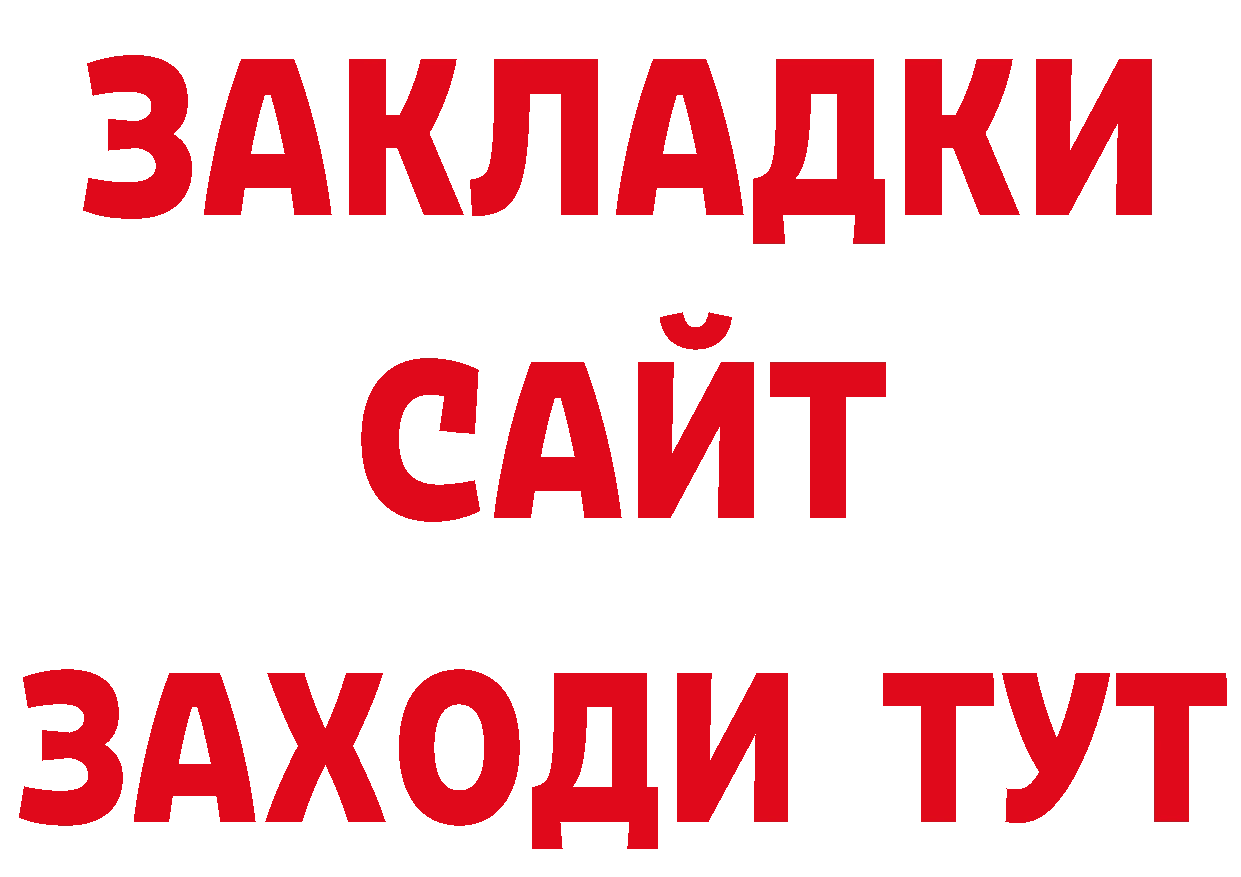 ЗАКЛАДКИ
САЙТ
ЗАХОДИ ТУТ